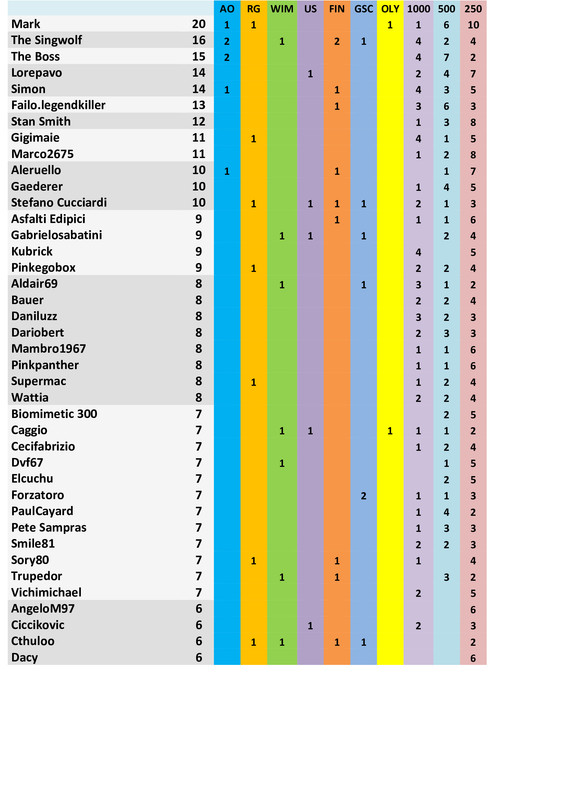 |  |  | AO | RG | WIM | US | FIN | GSC | OLY | 1000 | 500 | 250 |
|---|---|---|---|---|---|---|---|---|---|---|---|
| Mark | 20 | 1 | 1 |  |  |  |  | 1 | 1 | 6 | 10 |
| The Singwolf | 16 | 2 |  | 1 |  | 2 | 1 |  | 4 | 2 | 4 |
| The Boss | 15 | 2 |  |  |  |  |  |  | 4 | 7 | 2 |
| Lorepavo | 14 |  |  |  | 1 |  |  |  | 2 | 4 | 7 |
| Simon | 14 | 1 |  |  |  | 1 |  |  | 4 | 3 | 5 |
| Failo.legendkiller | 13 |  |  |  |  | 1 |  |  | 3 | 6 | 3 |
| Stan Smith | 12 |  |  |  |  |  |  |  | 1 | 3 | 8 |
| Gigimaie | 11 |  | 1 |  |  |  |  |  | 4 | 1 | 5 |
| Marco2675 | 11 |  |  |  |  |  |  |  | 1 | 2 | 8 |
| Aleruello | 10 | 1 |  |  |  | 1 |  |  |  | 1 | 7 |
| Gaederer | 10 |  |  |  |  |  |  |  | 1 | 4 | 5 |
| Stefano Cucciardi | 10 |  | 1 |  | 1 | 1 | 1 |  | 2 | 1 | 3 |
| Asfalti Edipici | 9 |  |  |  |  | 1 |  |  | 1 | 1 | 6 |
| Gabrielosabatini | 9 |  |  | 1 | 1 |  | 1 |  |  | 2 | 4 |
| Kubrick | 9 |  |  |  |  |  |  |  | 4 |  | 5 |
| Pinkegobox | 9 |  | 1 |  |  |  |  |  | 2 | 2 | 4 |
| Aldair69 | 8 |  |  | 1 |  |  | 1 |  | 3 | 1 | 2 |
| Bauer | 8 |  |  |  |  |  |  |  | 2 | 2 | 4 |
| Daniluzz | 8 |  |  |  |  |  |  |  | 3 | 2 | 3 |
| Dariobert | 8 |  |  |  |  |  |  |  | 2 | 3 | 3 |
| Mambro1967 | 8 |  |  |  |  |  |  |  | 1 | 1 | 6 |
| Pinkpanther | 8 |  |  |  |  |  |  |  | 1 | 1 | 6 |
| Supermac | 8 |  | 1 |  |  |  |  |  | 1 | 2 | 4 |
| Wattia | 8 |  |  |  |  |  |  |  | 2 | 2 | 4 |
| Biomimetic 300 | 7 |  |  |  |  |  |  |  |  | 2 | 5 |
| Caggio | 7 |  |  | 1 | 1 |  |  | 1 | 1 | 1 | 2 |
| Cecifabrizio | 7 |  |  |  |  |  |  |  | 1 | 2 | 4 |
| Dvf67 | 7 |  |  | 1 |  |  |  |  |  | 1 | 5 |
| Elcuchu | 7 |  |  |  |  |  |  |  |  | 2 | 5 |
| Forzatoro | 7 |  |  |  |  |  | 2 |  | 1 | 1 | 3 |
| PaulCayard | 7 |  |  |  |  |  |  |  | 1 | 4 | 2 |
| Pete Sampras | 7 |  |  |  |  |  |  |  | 1 | 3 | 3 |
| Smile81 | 7 |  |  |  |  |  |  |  | 2 | 2 | 3 |
| Sory80 | 7 |  | 1 |  |  | 1 |  |  | 1 |  | 4 |
| Trupedor | 7 |  |  | 1 |  | 1 |  |  |  | 3 | 2 |
| Vichimichael | 7 |  |  |  |  |  |  |  | 2 |  | 5 |
| AngeloM97 | 6 |  |  |  |  |  |  |  |  |  | 6 |
| Ciccikovic | 6 |  |  |  | 1 |  |  |  | 2 |  | 3 |
| Cthuloo | 6 |  | 1 | 1 |  | 1 | 1 |  |  |  | 2 |
| Dacy | 6 |  |  |  |  |  |  |  |  |  | 6 |